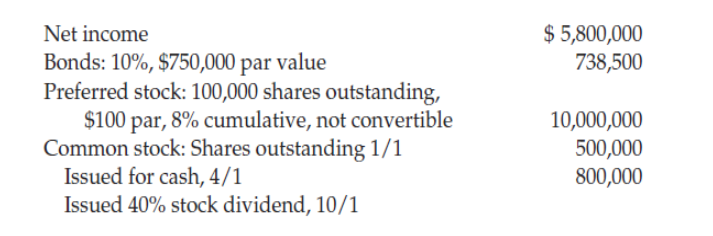 | | |
|---|---|
| Net income | \$ 5,800,000 |
| Bonds: 10%, \$750,000 par value | 738,500 |
| Preferred stock: 100,000 shares outstanding, \$100 par, 8% cumulative, not convertible | 10,000,000 |
| Common stock: Shares outstanding 1/1 | 500,000 |
| Issued for cash, 4/1 | 800,000 |
| Issued 40% stock dividend, 10/1 | |